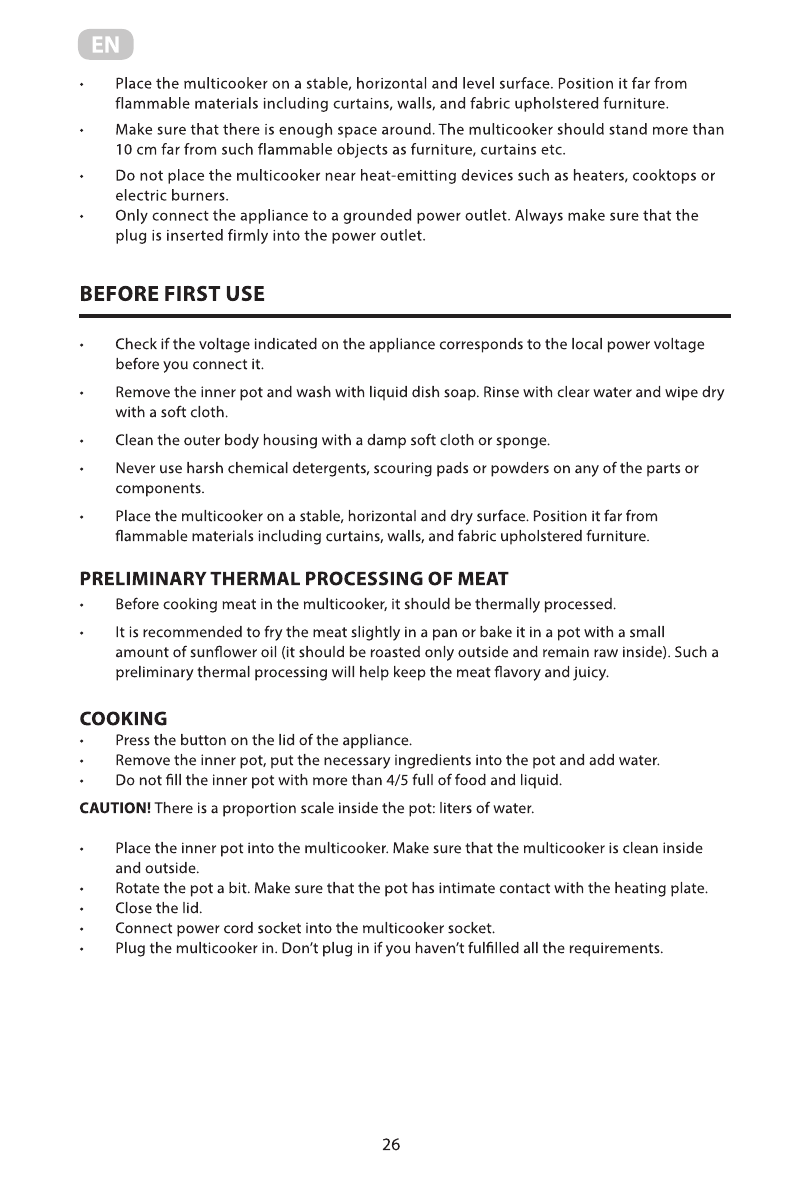 EN

• Place the multicooker on a stable, horizontal and level surface. Position it far from flammable materials including curtains, walls, and fabric upholstered furniture.
• Make sure that there is enough space around. The multicooker should stand more than 10 cm far from such flammable objects as furniture, curtains etc.
• Do not place the multicooker near heat-emitting devices such as heaters, cooktops or electric burners.
• Only connect the appliance to a grounded power outlet. Always make sure that the plug is inserted firmly into the power outlet.

BEFORE FIRST USE

• Check if the voltage indicated on the appliance corresponds to the local power voltage before you connect it.
• Remove the inner pot and wash with liquid dish soap. Rinse with clear water and wipe dry with a soft cloth.
• Clean the outer body housing with a damp soft cloth or sponge.
• Never use harsh chemical detergents, scouring pads or powders on any of the parts or components.
• Place the multicooker on a stable, horizontal and dry surface. Position it far from flammable materials including curtains, walls, and fabric upholstered furniture.

PRELIMINARY THERMAL PROCESSING OF MEAT
• Before cooking meat in the multicooker, it should be thermally processed.
• It is recommended to fry the meat slightly in a pan or bake it in a pot with a small amount of sunflower oil (it should be roasted only outside and remain raw inside). Such a preliminary thermal processing will help keep the meat flavory and juicy.

COOKING
• Press the button on the lid of the appliance.
• Remove the inner pot, put the necessary ingredients into the pot and add water.
• Do not fill the inner pot with more than 4/5 full of food and liquid.

CAUTION! There is a proportion scale inside the pot: liters of water.

• Place the inner pot into the multicooker. Make sure that the multicooker is clean inside and outside.
• Rotate the pot a bit. Make sure that the pot has intimate contact with the heating plate.
• Close the lid.
• Connect power cord socket into the multicooker socket.
• Plug the multicooker in. Don't plug in if you haven't fulfilled all the requirements.

26